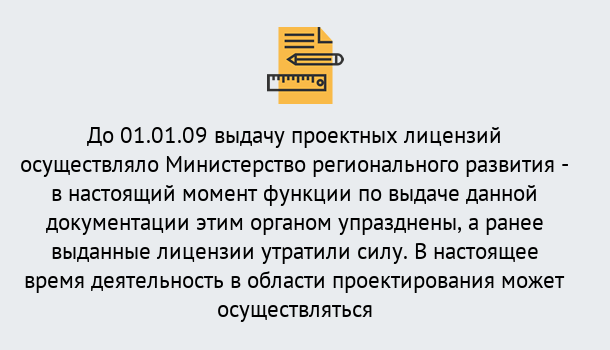 До 01.01.09 выдачу проектных лицензий осуществляло Министерство регионального развития - в настоящий момент функции по выдаче данной документации этим органом упразднены, а ранее выданные лицензии утратили силу. В настоящее время деятельность в области проектирования может осуществляться